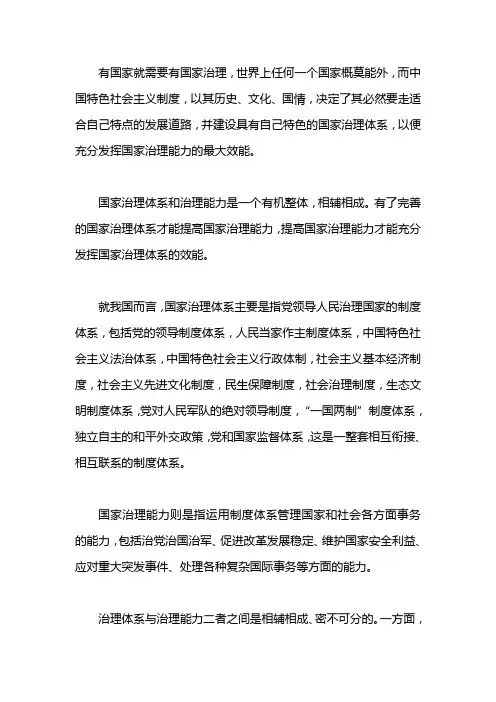 有国家就需要有国家治理，世界上任何一个国家概莫能外，而中国特色社会主义制度，以其历史、文化、国情，决定了其必然要走适合自己特点的发展道路，并建设具有自己特色的国家治理体系，以便充分发挥国家治理能力的最大效能。

国家治理体系和治理能力是一个有机整体，相辅相成。有了完善的国家治理体系才能提高国家治理能力，提高国家治理能力才能充分发挥国家治理体系的效能。

就我国而言，国家治理体系主要是指党领导人民治理国家的制度体系，包括党的领导制度体系，人民当家作主制度体系，中国特色社会主义法治体系，中国特色社会主义行政体制，社会主义基本经济制度，社会主义先进文化制度，民生保障制度，社会治理制度，生态文明制度体系，党对人民军队的绝对领导制度，“一国两制”制度体系，独立自主的和平外交政策，党和国家监督体系，这是一整套相互衔接、相互联系的制度体系。

国家治理能力则是指运用制度体系管理国家和社会各方面事务的能力，包括治党治国治军、促进改革发展稳定、维护国家安全利益、应对重大突发事件、处理各种复杂国际事务等方面的能力。

治理体系与治理能力二者之间是相辅相成、密不可分的。一方面，